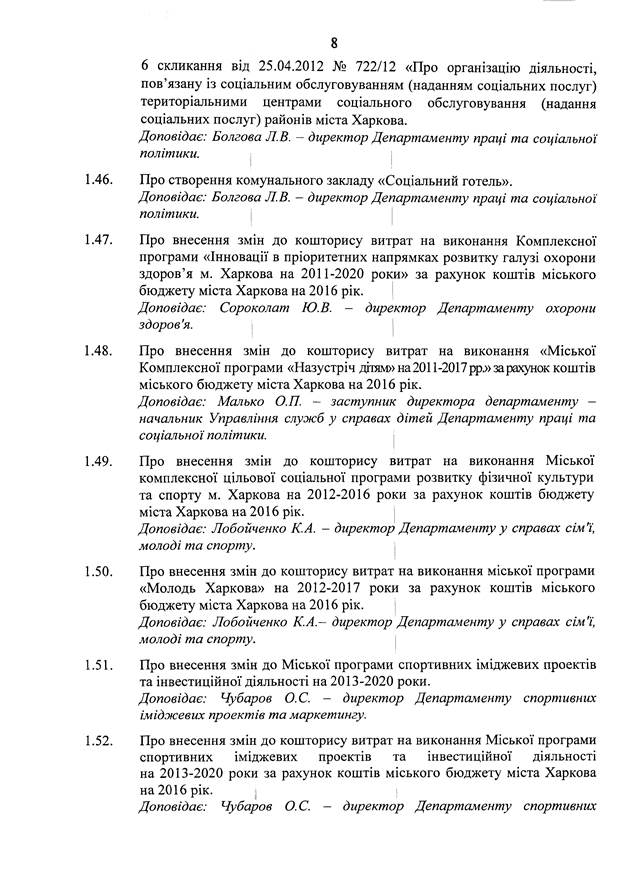 8

6 скликання від 25.04.2012 № 722/12 «Про організацію діяльності, пов'язану із соціальним обслуговуванням (наданням соціальних послуг) територіальними центрами соціального обслуговування (надання соціальних послуг) районів міста Харкова.
Доповідає: Болгова Л.В. – директор Департаменту праці та соціальної політики.

1.46. Про створення комунального закладу «Соціальний готель».
Доповідає: Болгова Л.В. – директор Департаменту праці та соціальної політики.

1.47. Про внесення змін до кошторису витрат на виконання Комплексної програми «Інновації в пріоритетних напрямках розвитку галузі охорони здоров'я м. Харкова на 2011-2020 роки» за рахунок коштів міського бюджету міста Харкова на 2016 рік.
Доповідає: Сороколат Ю.В. – директор Департаменту охорони здоров'я.

1.48. Про внесення змін до кошторису витрат на виконання «Міської Комплексної програми «Назустріч дітям» на 2011-2017 рр.» за рахунок коштів міського бюджету міста Харкова на 2016 рік.
Доповідає: Малько О.П. – заступник директора департаменту – начальник Управління служб у справах дітей Департаменту праці та соціальної політики.

1.49. Про внесення змін до кошторису витрат на виконання Міської комплексної цільової соціальної програми розвитку фізичної культури та спорту м. Харкова на 2012-2016 роки за рахунок коштів бюджету міста Харкова на 2016 рік.
Доповідає: Лобойченко К.А. – директор Департаменту у справах сім'ї, молоді та спорту.

1.50. Про внесення змін до кошторису витрат на виконання міської програми «Молодь Харкова» на 2012-2017 роки за рахунок коштів міського бюджету міста Харкова на 2016 рік.
Доповідає: Лобойченко К.А.– директор Департаменту у справах сім'ї, молоді та спорту.

1.51. Про внесення змін до Міської програми спортивних іміджевих проектів та інвестиційної діяльності на 2013-2020 роки.
Доповідає: Чубаров О.С. – директор Департаменту спортивних іміджевих проектів та маркетингу.

1.52. Про внесення змін до кошторису витрат на виконання Міської програми спортивних іміджевих проектів та інвестиційної діяльності на 2013-2020 роки за рахунок коштів міського бюджету міста Харкова на 2016 рік.
Доповідає: Чубаров О.С. – директор Департаменту спортивних